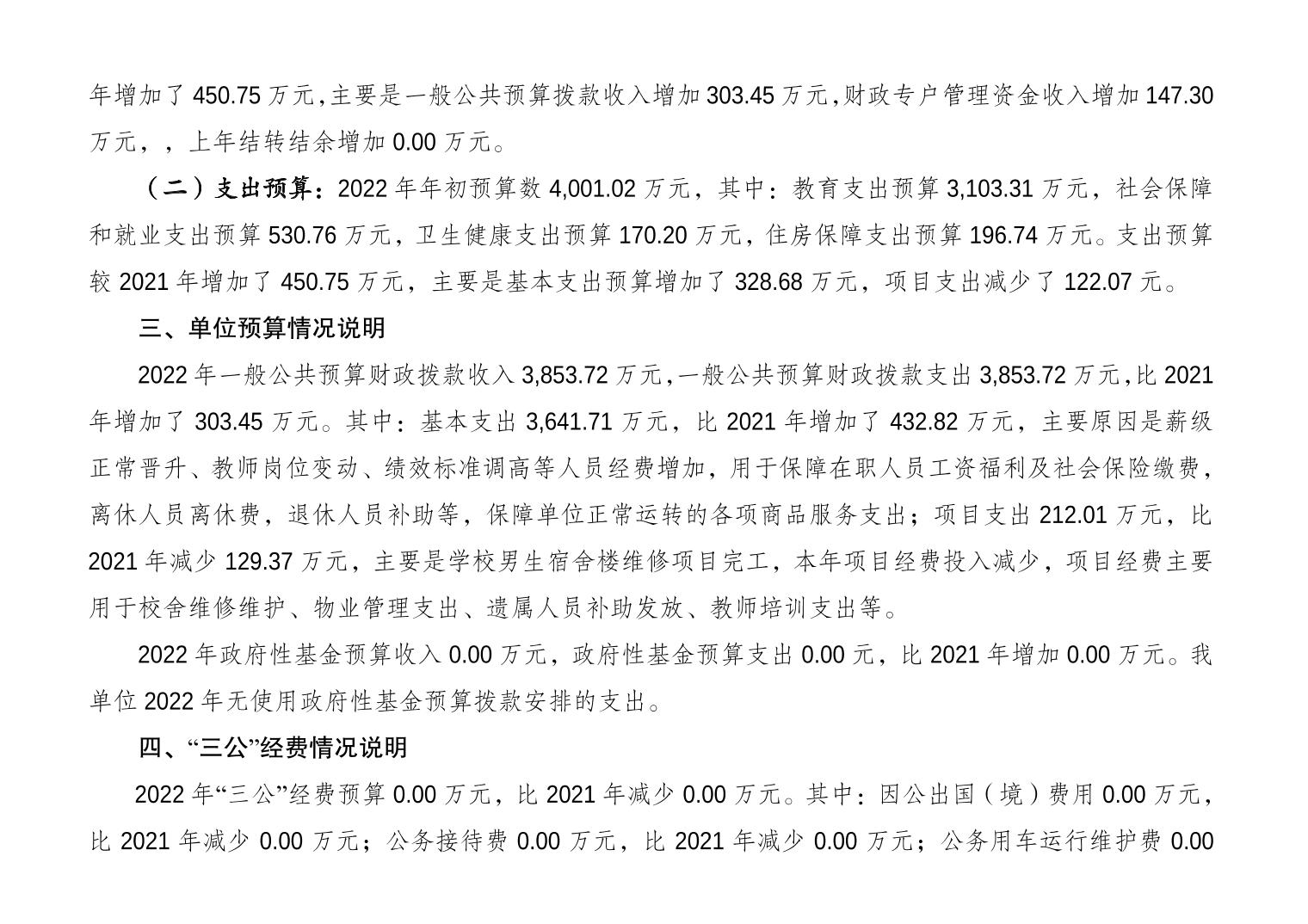 年增加了 450.75 万元,主要是一般公共预算拨款收入增加 303.45 万元,财政专户管理资金收入增加 147.30 万元，，上年结转结余增加 0.00 万元。

（二）支出预算：2022 年年初预算数 4,001.02 万元，其中：教育支出预算 3,103.31 万元，社会保障和就业支出预算 530.76 万元，卫生健康支出预算 170.20 万元，住房保障支出预算 196.74 万元。支出预算较 2021 年增加了 450.75 万元，主要是基本支出预算增加了 328.68 万元，项目支出减少了 122.07 元。

三、单位预算情况说明

2022 年一般公共预算财政拨款收入 3,853.72 万元,一般公共预算财政拨款支出 3,853.72 万元,比 2021 年增加了 303.45 万元。其中：基本支出 3,641.71 万元，比 2021 年增加了 432.82 万元，主要原因是薪级正常晋升、教师岗位变动、绩效标准调高等人员经费增加，用于保障在职人员工资福利及社会保险缴费，离休人员离休费，退休人员补助等，保障单位正常运转的各项商品服务支出；项目支出 212.01 万元，比 2021 年减少 129.37 万元，主要是学校男生宿舍楼维修项目完工，本年项目经费投入减少，项目经费主要用于校舍维修维护、物业管理支出、遗属人员补助发放、教师培训支出等。

2022 年政府性基金预算收入 0.00 万元，政府性基金预算支出 0.00 元，比 2021 年增加 0.00 万元。我单位 2022 年无使用政府性基金预算拨款安排的支出。

四、“三公”经费情况说明

2022 年“三公”经费预算 0.00 万元，比 2021 年减少 0.00 万元。其中：因公出国（境）费用 0.00 万元，比 2021 年减少 0.00 万元；公务接待费 0.00 万元，比 2021 年减少 0.00 万元；公务用车运行维护费 0.00